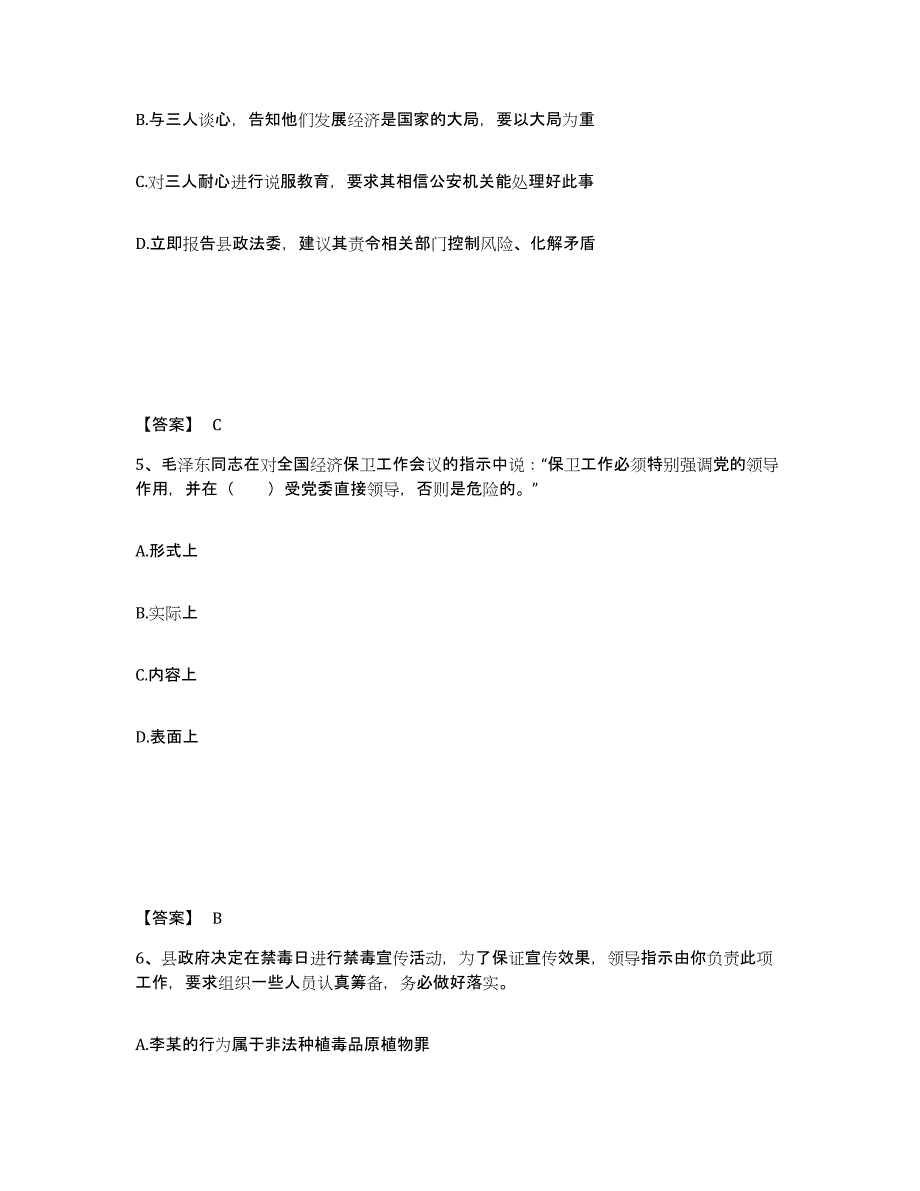 B.与三人谈心，告知他们发展经济是国家的大局，要以大局为重

C.对三人耐心进行说服教育，要求其相信公安机关能处理好此事

D.立即报告县政法委，建议其责令相关部门控制风险、化解矛盾

【答案】 C

5、毛泽东同志在对全国经济保卫工作会议的指示中说：“保卫工作必须特别强调党的领导作用，并在（　　）受党委直接领导，否则是危险的。”

A.形式上

B.实际上

C.内容上

D.表面上

【答案】 B

6、县政府决定在禁毒日进行禁毒宣传活动，为了保证宣传效果，领导指示由你负责此项工作，要求组织一些人员认真筹备，务必做好落实。

A.李某的行为属于非法种植毒品原植物罪